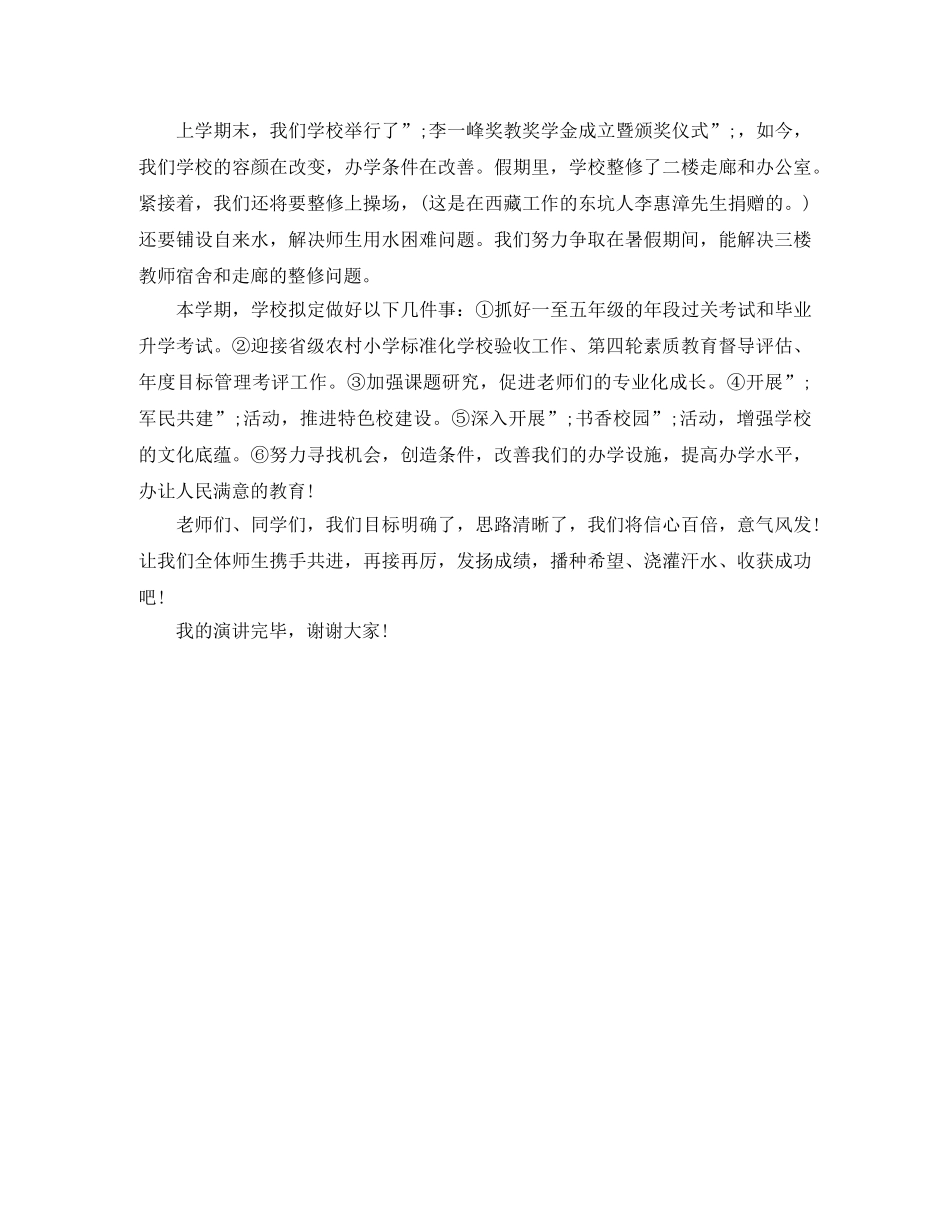 上学期末，我们学校举行了”;李一峰奖教奖学金成立暨颁奖仪式”;，如今，我们学校的容颜在改变，办学条件在改善。假期里，学校整修了二楼走廊和办公室。紧接着，我们还将要整修上操场，(这是在西藏工作的东坑人李惠漳先生捐赠的。)还要铺设自来水，解决师生用水困难问题。我们努力争取在暑假期间，能解决三楼教师宿舍和走廊的整修问题。

本学期，学校拟定做好以下几件事：①抓好一至五年级的年段过关考试和毕业升学考试。②迎接省级农村小学标准化学校验收工作、第四轮素质教育督导评估、年度目标管理考评工作。③加强课题研究，促进老师们的专业化成长。④开展”;军民共建”;活动，推进特色校建设。⑤深入开展”;书香校园”;活动，增强学校的文化底蕴。⑥努力寻找机会，创造条件，改善我们的办学设施，提高办学水平，办让人民满意的教育!

老师们、同学们，我们目标明确了，思路清晰了，我们将信心百倍，意气风发!让我们全体师生携手共进，再接再厉，发扬成绩，播种希望、浇灌汗水、收获成功吧!

我的演讲完毕，谢谢大家!